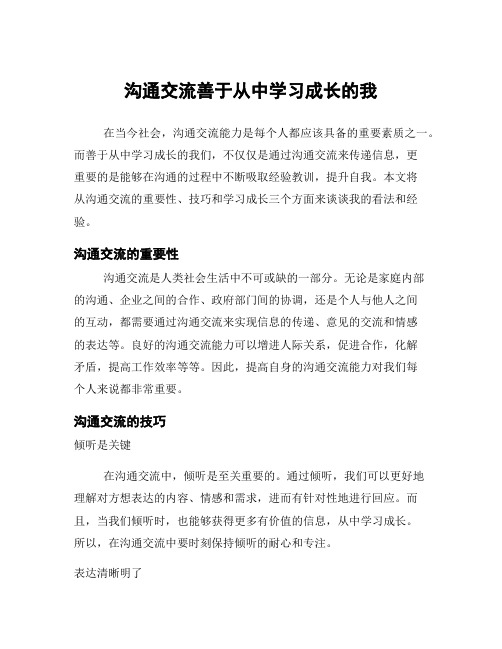 沟通交流善于从中学习成长的我

在当今社会，沟通交流能力是每个人都应该具备的重要素质之一。而善于从中学习成长的我们，不仅仅是通过沟通交流来传递信息，更重要的是能够在沟通的过程中不断吸取经验教训，提升自我。本文将从沟通交流的重要性、技巧和学习成长三个方面来谈谈我的看法和经验。

沟通交流的重要性

沟通交流是人类社会生活中不可或缺的一部分。无论是家庭内部的沟通、企业之间的合作、政府部门间的协调，还是个人与他人之间的互动，都需要通过沟通交流来实现信息的传递、意见的交流和情感的表达等。良好的沟通交流能力可以增进人际关系，促进合作，化解矛盾，提高工作效率等等。因此，提高自身的沟通交流能力对我们每个人来说都非常重要。

沟通交流的技巧

倾听是关键

在沟通交流中，倾听是至关重要的。通过倾听，我们可以更好地理解对方想表达的内容、情感和需求，进而有针对性地进行回应。而且，当我们倾听时，也能够获得更多有价值的信息，从中学习成长。所以，在沟通交流中要时刻保持倾听的耐心和专注。

表达清晰明了